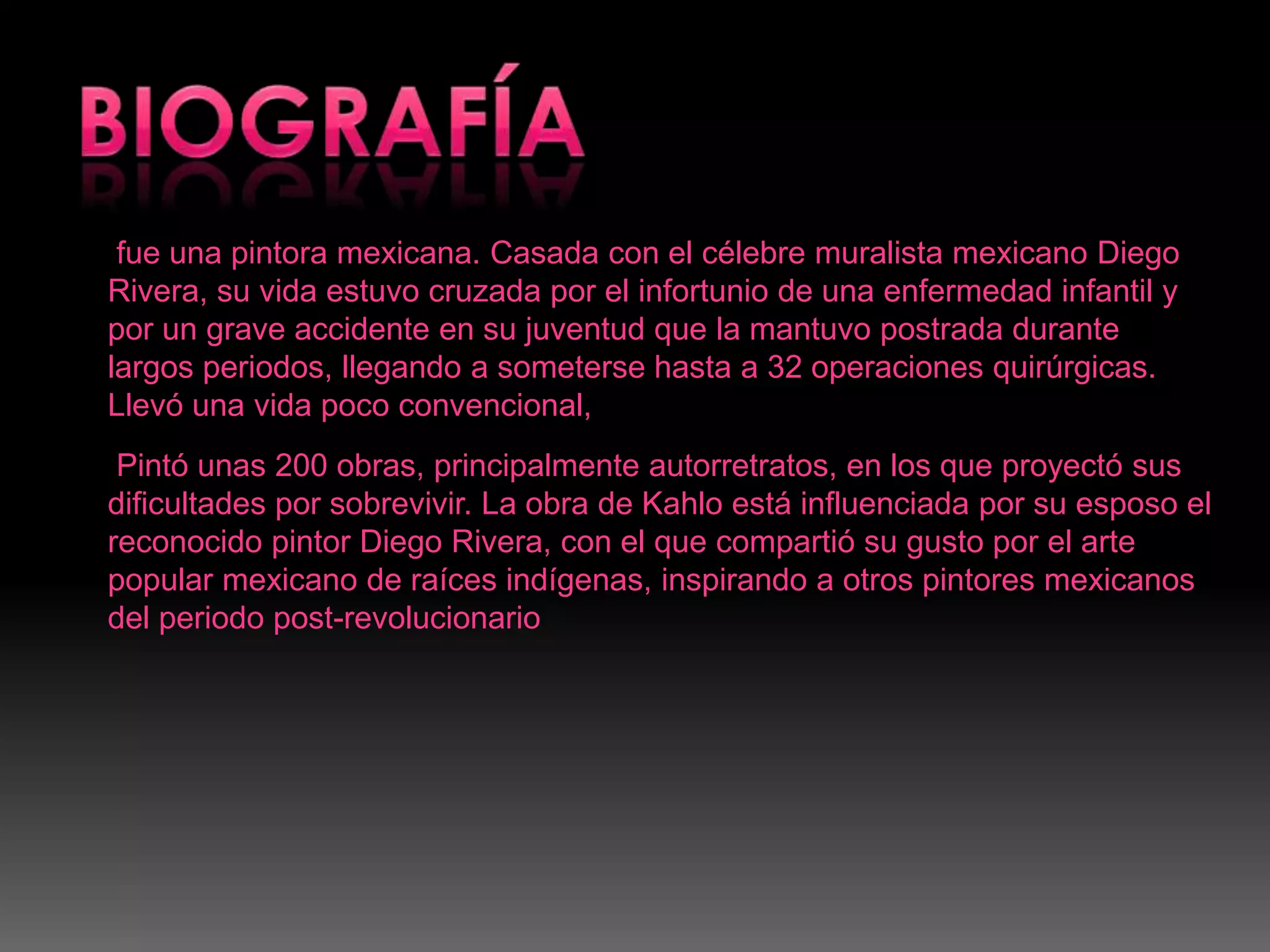 BIOGRAFÍA

fue una pintora mexicana. Casada con el célebre muralista mexicano Diego Rivera, su vida estuvo cruzada por el infortunio de una enfermedad infantil y por un grave accidente en su juventud que la mantuvo postrada durante largos periodos, llegando a someterse hasta a 32 operaciones quirúrgicas. Llevó una vida poco convencional,

Pintó unas 200 obras, principalmente autorretratos, en los que proyectó sus dificultades por sobrevivir. La obra de Kahlo está influenciada por su esposo el reconocido pintor Diego Rivera, con el que compartió su gusto por el arte popular mexicano de raíces indígenas, inspirando a otros pintores mexicanos del periodo post-revolucionario